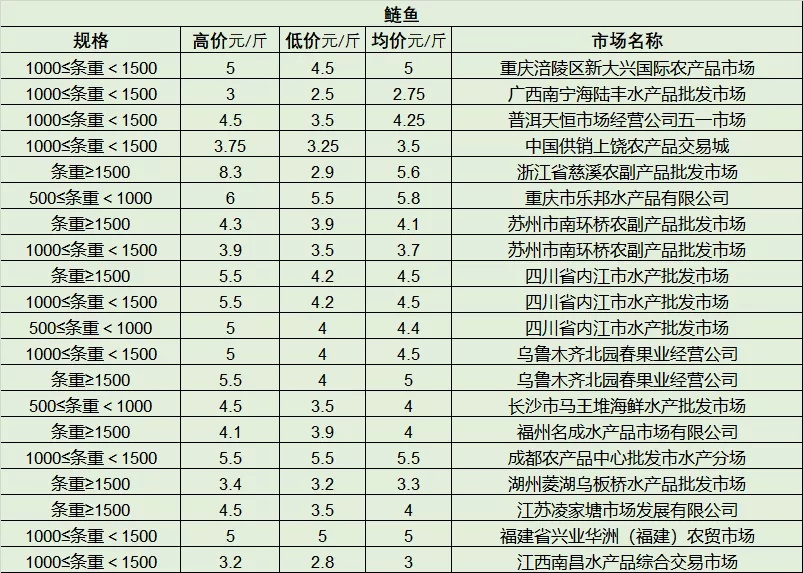 鲢鱼

| 规格 | 高价元/斤 | 低价元/斤 | 均价元/斤 | 市场名称 |
|---|---|---|---|---|
| 1000≤条重＜1500 | 5 | 4.5 | 5 | 重庆涪陵区新大兴国际农产品市场 |
| 1000≤条重＜1500 | 3 | 2.5 | 2.75 | 广西南宁海陆丰水产品批发市场 |
| 1000≤条重＜1500 | 4.5 | 3.5 | 4.25 | 普洱天恒市场经营公司五一市场 |
| 1000≤条重＜1500 | 3.75 | 3.25 | 3.5 | 中国供销上饶农产品交易城 |
| 条重≥1500 | 8.3 | 2.9 | 5.6 | 浙江省慈溪农副产品批发市场 |
| 500≤条重＜1000 | 6 | 5.5 | 5.8 | 重庆市乐邦水产品有限公司 |
| 条重≥1500 | 4.3 | 3.9 | 4.1 | 苏州市南环桥农副产品批发市场 |
| 1000≤条重＜1500 | 3.9 | 3.5 | 3.7 | 苏州市南环桥农副产品批发市场 |
| 条重≥1500 | 5.5 | 4.2 | 4.5 | 四川省内江市水产批发市场 |
| 1000≤条重＜1500 | 5.5 | 4.2 | 4.5 | 四川省内江市水产批发市场 |
| 500≤条重＜1000 | 5 | 4 | 4.4 | 四川省内江市水产批发市场 |
| 1000≤条重＜1500 | 5 | 4 | 4.5 | 乌鲁木齐北园春果业经营公司 |
| 条重≥1500 | 5.5 | 4 | 5 | 乌鲁木齐北园春果业经营公司 |
| 500≤条重＜1000 | 4.5 | 3.5 | 4 | 长沙市马王堆海鲜水产批发市场 |
| 条重≥1500 | 4.1 | 3.9 | 4 | 福州名成水产品市场有限公司 |
| 1000≤条重＜1500 | 5.5 | 5.5 | 5.5 | 成都农产品中心批发市水产分场 |
| 条重≥1500 | 3.4 | 3.2 | 3.3 | 湖州菱湖乌板桥水产品批发市场 |
| 条重≥1500 | 4.5 | 3.5 | 4 | 江苏凌家塘市场发展有限公司 |
| 1000≤条重＜1500 | 5 | 5 | 5 | 福建省兴业华洲（福建）农贸市场 |
| 1000≤条重＜1500 | 3.2 | 2.8 | 3 | 江西南昌水产品综合交易市场 |